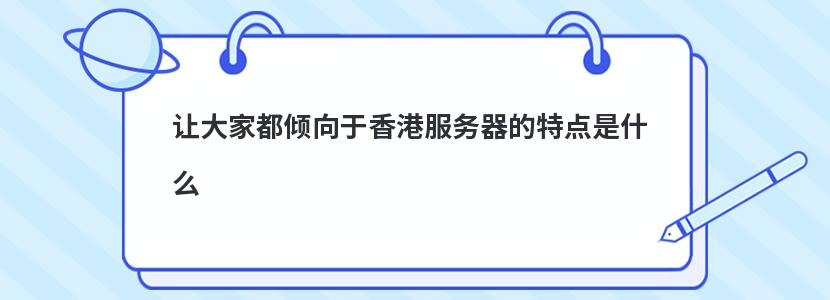 让大家都倾向于香港服务器的特点是什么